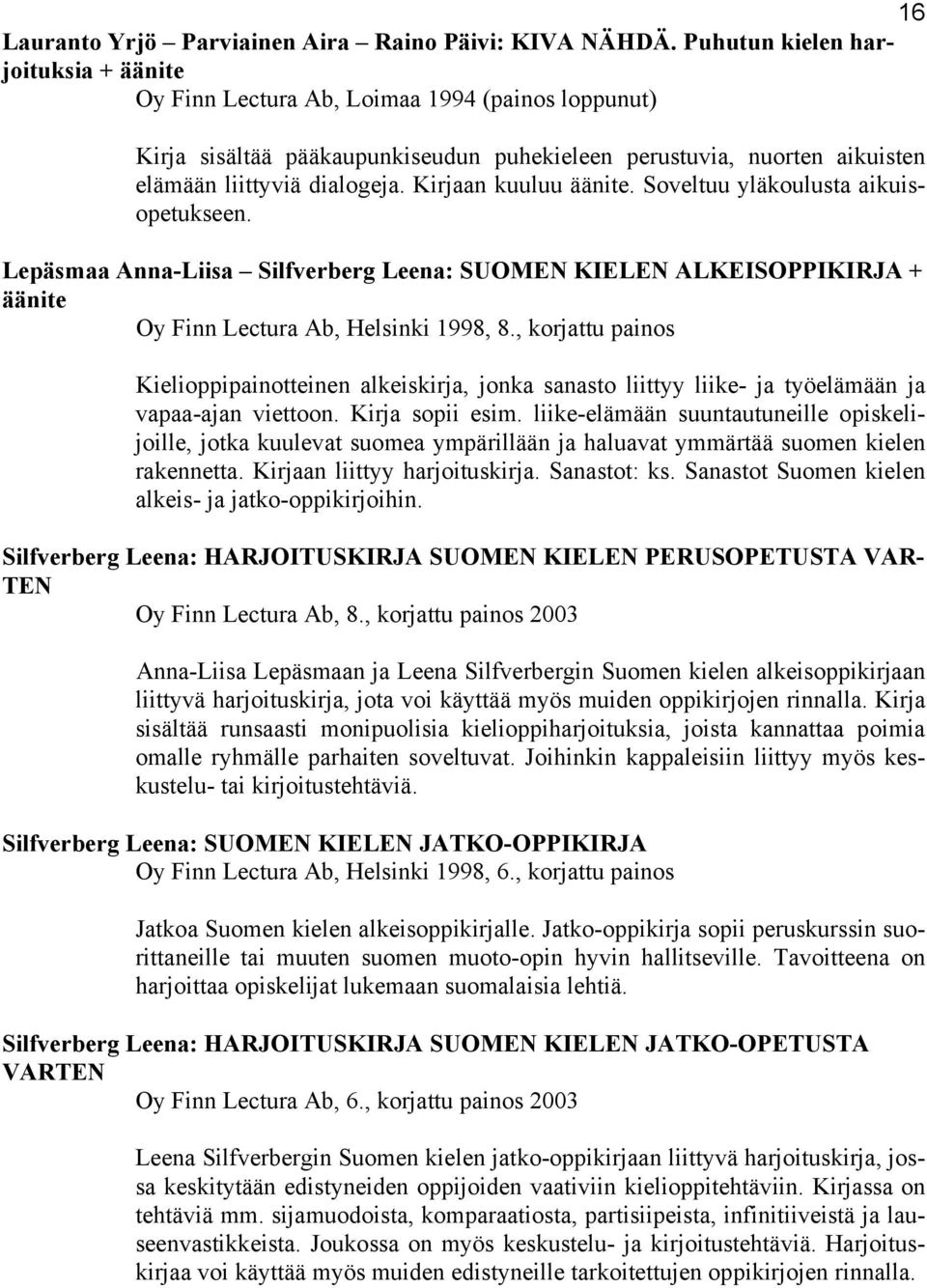 16

Lauranto Yrjö – Parviainen Aira – Raino Päivi: KIVA NÄHDÄ. Puhutun kielen harjoituksia + äänite
Oy Finn Lectura Ab, Loimaa 1994 (painos loppunut)

Kirja sisältää pääkaupunkiseudun puhekieleen perustuvia, nuorten aikuisten elämään liittyviä dialogeja. Kirjaan kuuluu äänite. Soveltuu yläkoulusta aikuisopetukseen.

Lepäsmaa Anna-Liisa – Silfverberg Leena: SUOMEN KIELEN ALKEISOPPIKIRJA + äänite
Oy Finn Lectura Ab, Helsinki 1998, 8., korjattu painos

Kielioppipainotteinen alkeiskirja, jonka sanasto liittyy liike- ja työelämään ja vapaa-ajan viettoon. Kirja sopii esim. liike-elämään suuntautuneille opiskelijoille, jotka kuulevat suomea ympärillään ja haluavat ymmärtää suomen kielen rakennetta. Kirjaan liittyy harjoituskirja. Sanastot: ks. Sanastot Suomen kielen alkeis- ja jatko-oppikirjoihin.

Silfverberg Leena: HARJOITUSKIRJA SUOMEN KIELEN PERUSOPETUSTA VARTEN
Oy Finn Lectura Ab, 8., korjattu painos 2003

Anna-Liisa Lepäsmaan ja Leena Silfverbergin Suomen kielen alkeisoppikirjaan liittyvä harjoituskirja, jota voi käyttää myös muiden oppikirjojen rinnalla. Kirja sisältää runsaasti monipuolisia kielioppiharjoituksia, joista kannattaa poimia omalle ryhmälle parhaiten soveltuvat. Joihinkin kappaleisiin liittyy myös keskustelu- tai kirjoitustehtäviä.

Silfverberg Leena: SUOMEN KIELEN JATKO-OPPIKIRJA
Oy Finn Lectura Ab, Helsinki 1998, 6., korjattu painos

Jatkoa Suomen kielen alkeisoppikirjalle. Jatko-oppikirja sopii peruskurssin suorittaneille tai muuten suomen muoto-opin hyvin hallitseville. Tavoitteena on harjoittaa opiskelijat lukemaan suomalaisia lehtiä.

Silfverberg Leena: HARJOITUSKIRJA SUOMEN KIELEN JATKO-OPETUSTA VARTEN
Oy Finn Lectura Ab, 6., korjattu painos 2003

Leena Silfverbergin Suomen kielen jatko-oppikirjaan liittyvä harjoituskirja, jossa keskitytään edistyneiden oppijoiden vaativiin kielioppitehtäviin. Kirjassa on tehtäviä mm. sijamuodoista, komparaatiosta, partisiipeista, infinitiiveistä ja lauseenvastikkeista. Joukossa on myös keskustelu- ja kirjoitustehtäviä. Harjoituskirjaa voi käyttää myös muiden edistyneille tarkoitettujen oppikirjojen rinnalla.